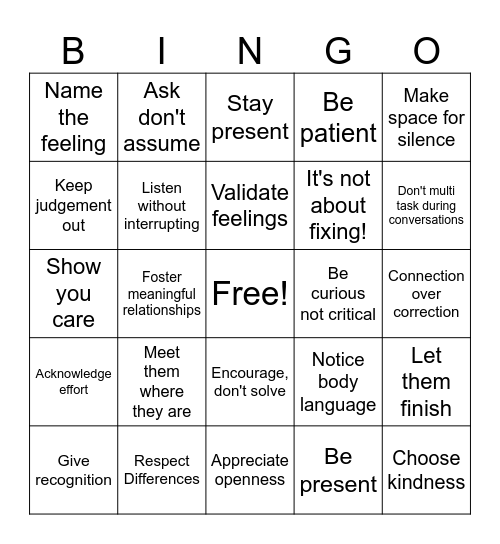 | B | I | N | G | O |
|---|---|---|---|---|
| Name the feeling | Ask don't assume | Stay present | Be patient | Make space for silence |
| Keep judgement out | Listen without interrupting | Validate feelings | It's not about fixing! | Don't multi task during conversations |
| Show you care | Foster meaningful relationships | Free! | Be curious not critical | Connection over correction |
| Acknowledge effort | Meet them where they are | Encourage, don't solve | Notice body language | Let them finish |
| Give recognition | Respect Differences | Appreciate openness | Be present | Choose kindness |